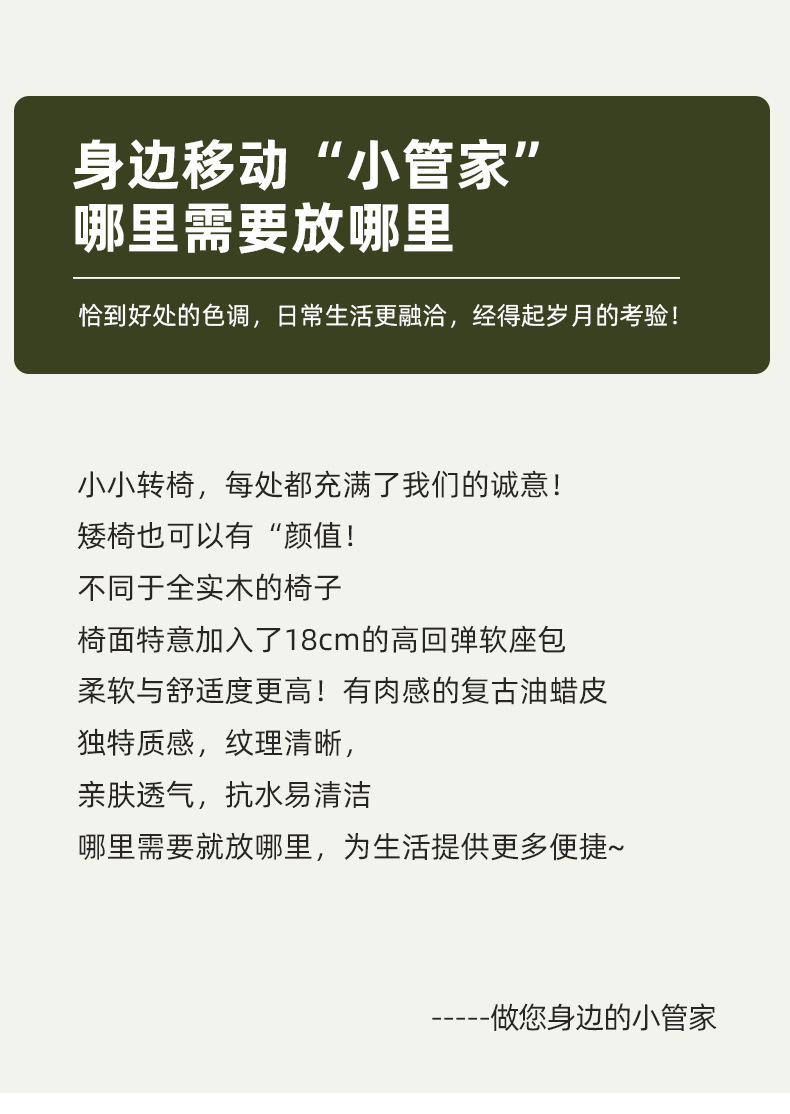 身边移动“小管家”
哪里需要放哪里

恰到好处的色调，日常生活更融洽，经得起岁月的考验！

小小转椅，每处都充满了我们的诚意！
矮椅也可以有“颜值！
不同于全实木的椅子
椅面特意加入了18cm的高回弹软座包
柔软与舒适度更高！有肉感的复古油蜡皮
独特质感，纹理清晰，
亲肤透气，抗水易清洁
哪里需要就放哪里，为生活提供更多便捷~

-----做您身边的小管家